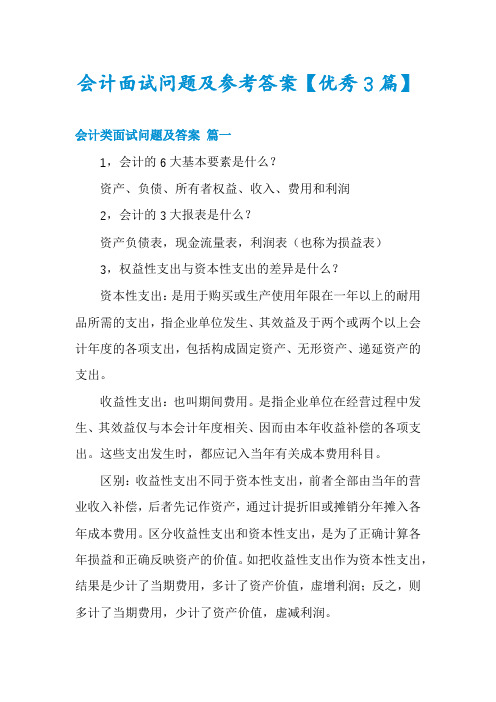 会计面试问题及参考答案【优秀3篇】

会计类面试问题及答案 篇一

1，会计的6大基本要素是什么？

资产、负债、所有者权益、收入、费用和利润

2，会计的3大报表是什么？

资产负债表，现金流量表，利润表（也称为损益表）

3，权益性支出与资本性支出的差异是什么？

资本性支出：是用于购买或生产使用年限在一年以上的耐用品所需的支出，指企业单位发生、其效益及于两个或两个以上会计年度的各项支出，包括构成固定资产、无形资产、递延资产的支出。

收益性支出：也叫期间费用。是指企业单位在经营过程中发生、其效益仅与本会计年度相关、因而由本年收益补偿的各项支出。这些支出发生时，都应记入当年有关成本费用科目。

区别：收益性支出不同于资本性支出，前者全部由当年的营业收入补偿，后者先记作资产，通过计提折旧或摊销分年摊入各年成本费用。区分收益性支出和资本性支出，是为了正确计算各年损益和正确反映资产的价值。如把收益性支出作为资本性支出，结果是少计了当期费用，多计了资产价值，虚增利润；反之，则多计了当期费用，少计了资产价值，虚减利润。